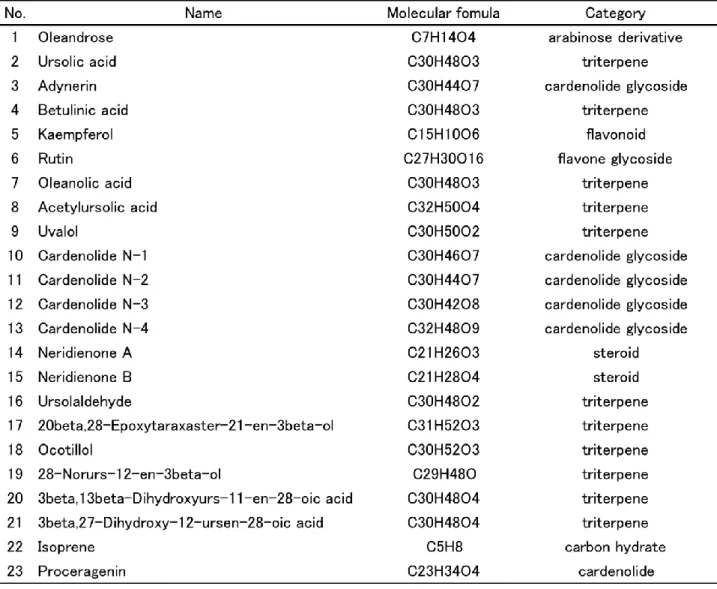 | No. | Name | Molecular fomula | Category |
|---|---|---|---|
| 1 | Oleandrose | C7H14O4 | arabinose derivative |
| 2 | Ursolic acid | C30H48O3 | triterpene |
| 3 | Adynerin | C30H44O7 | cardenolide glycoside |
| 4 | Betulinic acid | C30H48O3 | triterpene |
| 5 | Kaempferol | C15H10O6 | flavonoid |
| 6 | Rutin | C27H30O16 | flavone glycoside |
| 7 | Oleanolic acid | C30H48O3 | triterpene |
| 8 | Acetylursolic acid | C32H50O4 | triterpene |
| 9 | Uvalol | C30H50O2 | triterpene |
| 10 | Cardenolide N-1 | C30H46O7 | cardenolide glycoside |
| 11 | Cardenolide N-2 | C30H44O7 | cardenolide glycoside |
| 12 | Cardenolide N-3 | C30H42O8 | cardenolide glycoside |
| 13 | Cardenolide N-4 | C32H48O9 | cardenolide glycoside |
| 14 | Neridienone A | C21H26O3 | steroid |
| 15 | Neridienone B | C21H28O4 | steroid |
| 16 | Ursolaldehyde | C30H48O2 | triterpene |
| 17 | 20beta,28-Epoxytaraxaster-21-en-3beta-ol | C31H52O3 | triterpene |
| 18 | Ocotillol | C30H52O3 | triterpene |
| 19 | 28-Norurs-12-en-3beta-ol | C29H48O | triterpene |
| 20 | 3beta,13beta-Dihydroxyurs-11-en-28-oic acid | C30H48O4 | triterpene |
| 21 | 3beta,27-Dihydroxy-12-ursen-28-oic acid | C30H48O4 | triterpene |
| 22 | Isoprene | C5H8 | carbon hydrate |
| 23 | Proceragenin | C23H34O4 | cardenolide |